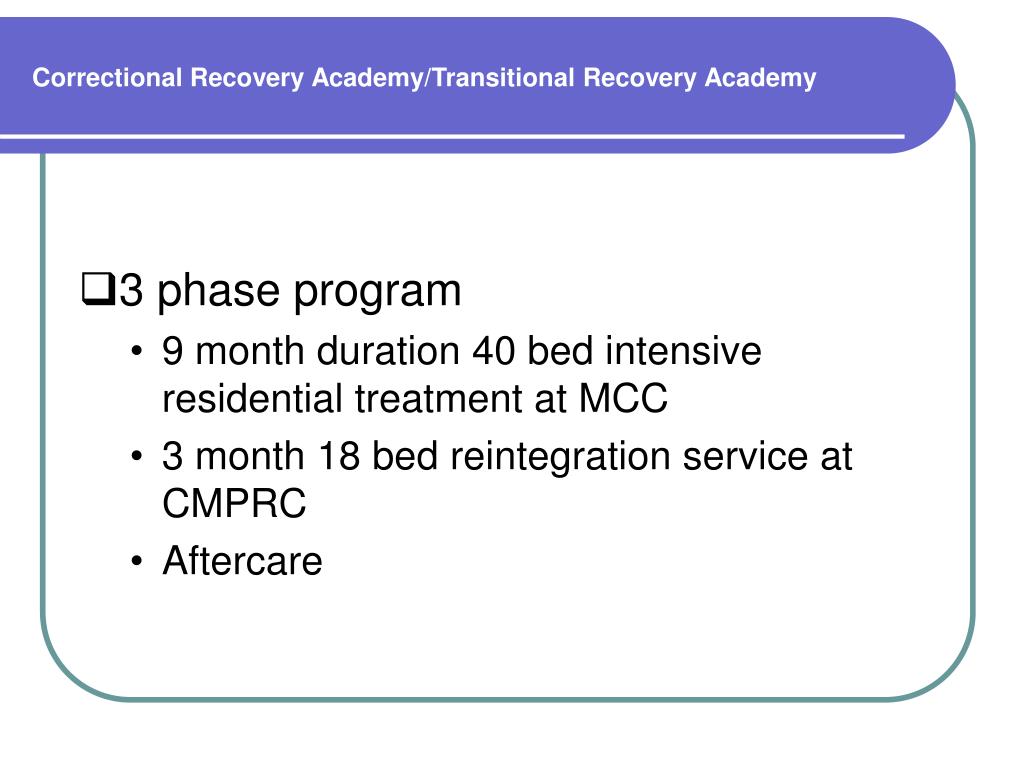 Correctional Recovery Academy/Transitional Recovery Academy

❑3 phase program

• 9 month duration 40 bed intensive residential treatment at MCC
• 3 month 18 bed reintegration service at CMPRC
• Aftercare